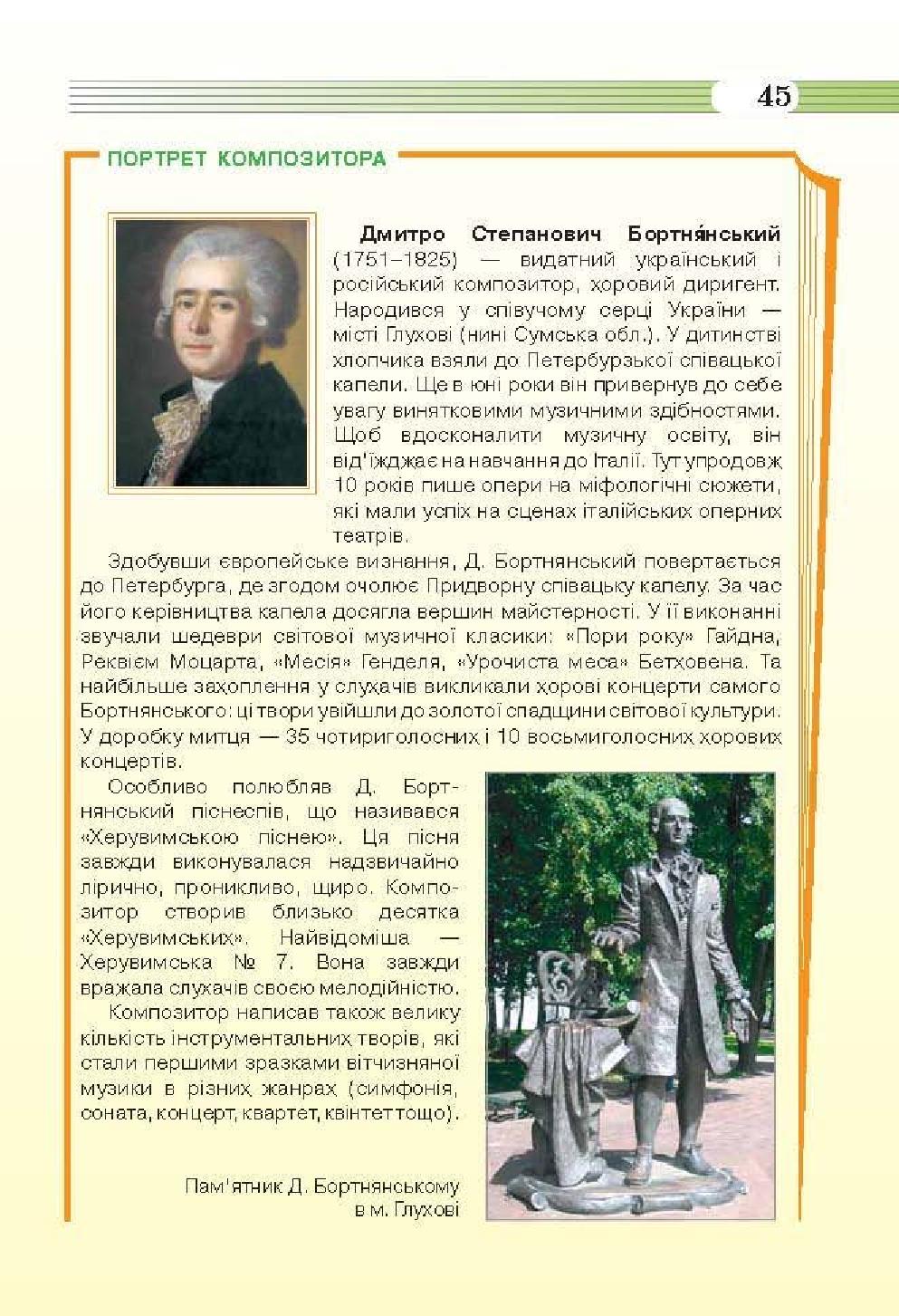 45

ПОРТРЕТ КОМПОЗИТОРА

**Дмитро Степанович Бортня́нський** (1751–1825) — видатний український і російський композитор, хоровий диригент. Народився у співучому серці України — місті Глухові (нині Сумська обл.). У дитинстві хлопчика взяли до Петербурзької співацької капели. Ще в юні роки він привернув до себе увагу винятковими музичними здібностями. Щоб вдосконалити музичну освіту, він від'їжджає на навчання до Італії. Тут упродовж 10 років пише опери на міфологічні сюжети, які мали успіх на сценах італійських оперних театрів.

Здобувши європейське визнання, Д. Бортнянський повертається до Петербурга, де згодом очолює Придворну співацьку капелу. За час його керівництва капела досягла вершин майстерності. У її виконанні звучали шедеври світової музичної класики: «Пори року» Гайдна, Реквієм Моцарта, «Месія» Генделя, «Урочиста меса» Бетховена. Та найбільше захоплення у слухачів викликали хорові концерти самого Бортнянського: ці твори увійшли до золотої спадщини світової культури. У доробку митця — 35 чотириголосних і 10 восьмиголосних хорових концертів.

Особливо полюбляв Д. Бортнянський піснеспів, що називався «Херувимською піснею». Ця пісня завжди виконувалася надзвичайно лірично, проникливо, щиро. Композитор створив близько десятка «Херувимських». Найвідоміша — Херувимська № 7. Вона завжди вражала слухачів своєю мелодійністю.

Композитор написав також велику кількість інструментальних творів, які стали першими зразками вітчизняної музики в різних жанрах (симфонія, соната, концерт, квартет, квінтет тощо).

Пам'ятник Д. Бортнянському в м. Глухові